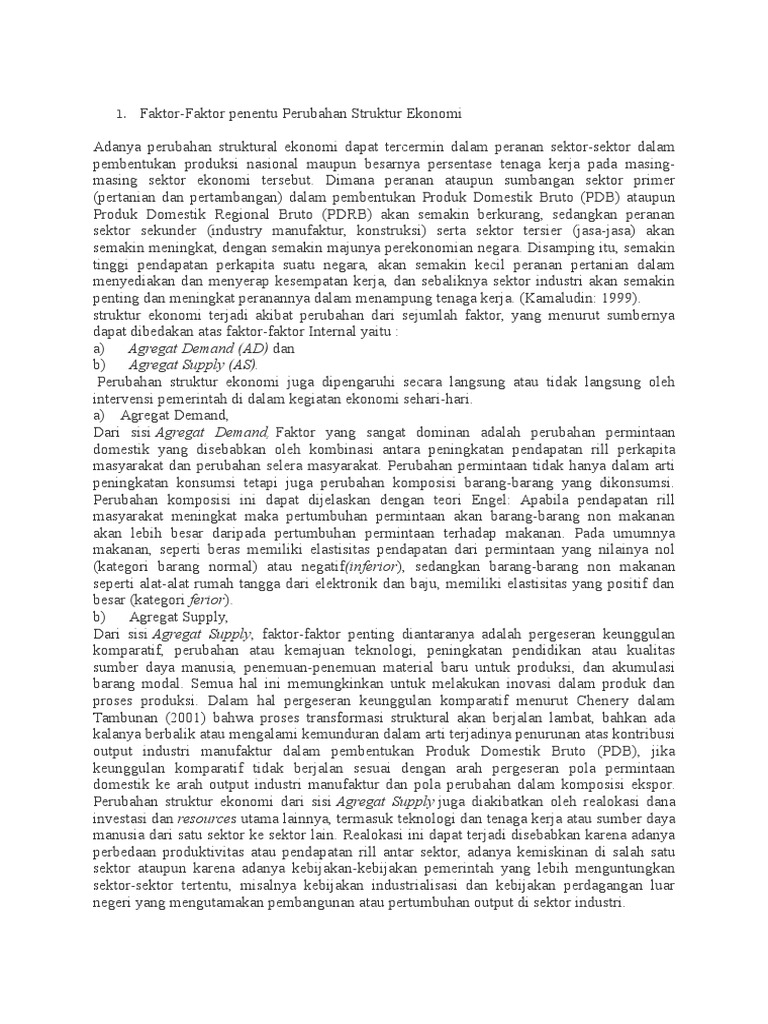 1. Faktor-Faktor penentu Perubahan Struktur Ekonomi

Adanya perubahan struktural ekonomi dapat tercermin dalam peranan sektor-sektor dalam pembentukan produksi nasional maupun besarnya persentase tenaga kerja pada masing-masing sektor ekonomi tersebut. Dimana peranan ataupun sumbangan sektor primer (pertanian dan pertambangan) dalam pembentukan Produk Domestik Bruto (PDB) ataupun Produk Domestik Regional Bruto (PDRB) akan semakin berkurang, sedangkan peranan sektor sekunder (industry manufaktur, konstruksi) serta sektor tersier (jasa-jasa) akan semakin meningkat, dengan semakin majunya perekonomian negara. Disamping itu, semakin tinggi pendapatan perkapita suatu negara, akan semakin kecil peranan pertanian dalam menyediakan dan menyerap kesempatan kerja, dan sebaliknya sektor industri akan semakin penting dan meningkat peranannya dalam menampung tenaga kerja. (Kamaludin: 1999).
struktur ekonomi terjadi akibat perubahan dari sejumlah faktor, yang menurut sumbernya dapat dibedakan atas faktor-faktor Internal yaitu :
a) Agregat Demand (AD) dan
b) Agregat Supply (AS).
Perubahan struktur ekonomi juga dipengaruhi secara langsung atau tidak langsung oleh intervensi pemerintah di dalam kegiatan ekonomi sehari-hari.
a) Agregat Demand,
Dari sisi Agregat Demand, Faktor yang sangat dominan adalah perubahan permintaan domestik yang disebabkan oleh kombinasi antara peningkatan pendapatan rill perkapita masyarakat dan perubahan selera masyarakat. Perubahan permintaan tidak hanya dalam arti peningkatan konsumsi tetapi juga perubahan komposisi barang-barang yang dikonsumsi. Perubahan komposisi ini dapat dijelaskan dengan teori Engel: Apabila pendapatan rill masyarakat meningkat maka pertumbuhan permintaan akan barang-barang non makanan akan lebih besar daripada pertumbuhan permintaan terhadap makanan. Pada umumnya makanan, seperti beras memiliki elastisitas pendapatan dari permintaan yang nilainya nol (kategori barang normal) atau negatif(inferior), sedangkan barang-barang non makanan seperti alat-alat rumah tangga dari elektronik dan baju, memiliki elastisitas yang positif dan besar (kategori ferior).
b) Agregat Supply,
Dari sisi Agregat Supply, faktor-faktor penting diantaranya adalah pergeseran keunggulan komparatif, perubahan atau kemajuan teknologi, peningkatan pendidikan atau kualitas sumber daya manusia, penemuan-penemuan material baru untuk produksi, dan akumulasi barang modal. Semua hal ini memungkinkan untuk melakukan inovasi dalam produk dan proses produksi. Dalam hal pergeseran keunggulan komparatif menurut Chenery dalam Tambunan (2001) bahwa proses transformasi struktural akan berjalan lambat, bahkan ada kalanya berbalik atau mengalami kemunduran dalam arti terjadinya penurunan atas kontribusi output industri manufaktur dalam pembentukan Produk Domestik Bruto (PDB), jika keunggulan komparatif tidak berjalan sesuai dengan arah pergeseran pola permintaan domestik ke arah output industri manufaktur dan pola perubahan dalam komposisi ekspor. Perubahan struktur ekonomi dari sisi Agregat Supply juga diakibatkan oleh realokasi dana investasi dan resources utama lainnya, termasuk teknologi dan tenaga kerja atau sumber daya manusia dari satu sektor ke sektor lain. Realokasi ini dapat terjadi disebabkan karena adanya perbedaan produktivitas atau pendapatan rill antar sektor, adanya kemiskinan di salah satu sektor ataupun karena adanya kebijakan-kebijakan pemerintah yang lebih menguntungkan sektor-sektor tertentu, misalnya kebijakan industrialisasi dan kebijakan perdagangan luar negeri yang mengutamakan pembangunan atau pertumbuhan output di sektor industri.